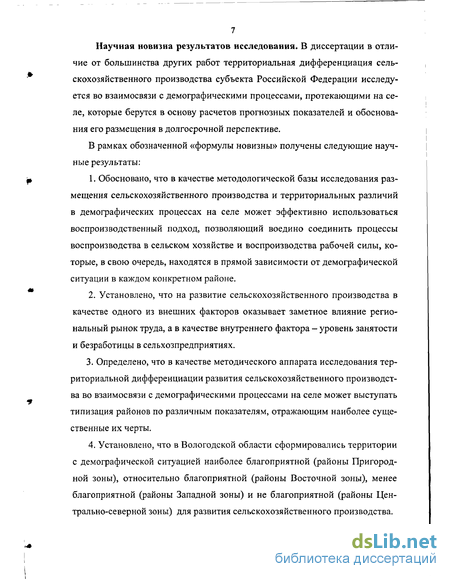 7

Научная новизна результатов исследования. В диссертации в отличие от большинства других работ территориальная дифференциация сельскохозяйственного производства субъекта Российской Федерации исследуется во взаимосвязи с демографическими процессами, протекающими на селе, которые берутся в основу расчетов прогнозных показателей и обоснования его размещения в долгосрочной перспективе.

В рамках обозначенной «формулы новизны» получены следующие научные результаты:

1. Обосновано, что в качестве методологической базы исследования размещения сельскохозяйственного производства и территориальных различий в демографических процессах на селе может эффективно использоваться воспроизводственный подход, позволяющий воедино соединить процессы воспроизводства в сельском хозяйстве и воспроизводства рабочей силы, которые, в свою очередь, находятся в прямой зависимости от демографической ситуации в каждом конкретном районе.

2. Установлено, что на развитие сельскохозяйственного производства в качестве одного из внешних факторов оказывает заметное влияние региональный рынок труда, а в качестве внутреннего фактора – уровень занятости и безработицы в сельхозпредприятиях.

3. Определено, что в качестве методического аппарата исследования территориальной дифференциации развития сельскохозяйственного производства во взаимосвязи с демографическими процессами на селе может выступать типизация районов по различным показателям, отражающим наиболее существенные их черты.

4. Установлено, что в Вологодской области сформировались территории с демографической ситуацией наиболее благоприятной (районы Пригородной зоны), относительно благоприятной (районы Восточной зоны), менее благоприятной (районы Западной зоны) и не благоприятной (районы Центрально-северной зоны) для развития сельскохозяйственного производства.

dsLib.net
библиотека диссертаций